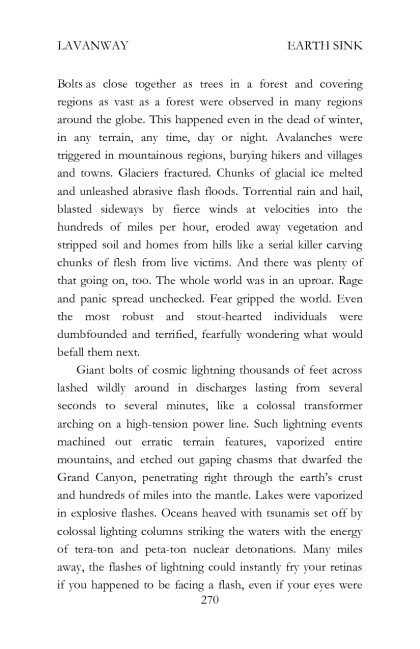 LAVANWAY EARTH SINK

Bolts as close together as trees in a forest and covering regions as vast as a forest were observed in many regions around the globe. This happened even in the dead of winter, in any terrain, any time, day or night. Avalanches were triggered in mountainous regions, burying hikers and villages and towns. Glaciers fractured. Chunks of glacial ice melted and unleashed abrasive flash floods. Torrential rain and hail, blasted sideways by fierce winds at velocities into the hundreds of miles per hour, eroded away vegetation and stripped soil and homes from hills like a serial killer carving chunks of flesh from live victims. And there was plenty of that going on, too. The whole world was in an uproar. Rage and panic spread unchecked. Fear gripped the world. Even the most robust and stout-hearted individuals were dumbfounded and terrified, fearfully wondering what would befall them next.

Giant bolts of cosmic lightning thousands of feet across lashed wildly around in discharges lasting from several seconds to several minutes, like a colossal transformer arching on a high-tension power line. Such lightning events machined out erratic terrain features, vaporized entire mountains, and etched out gaping chasms that dwarfed the Grand Canyon, penetrating right through the earth's crust and hundreds of miles into the mantle. Lakes were vaporized in explosive flashes. Oceans heaved with tsunamis set off by colossal lighting columns striking the waters with the energy of tera-ton and peta-ton nuclear detonations. Many miles away, the flashes of lightning could instantly fry your retinas if you happened to be facing a flash, even if your eyes were

270